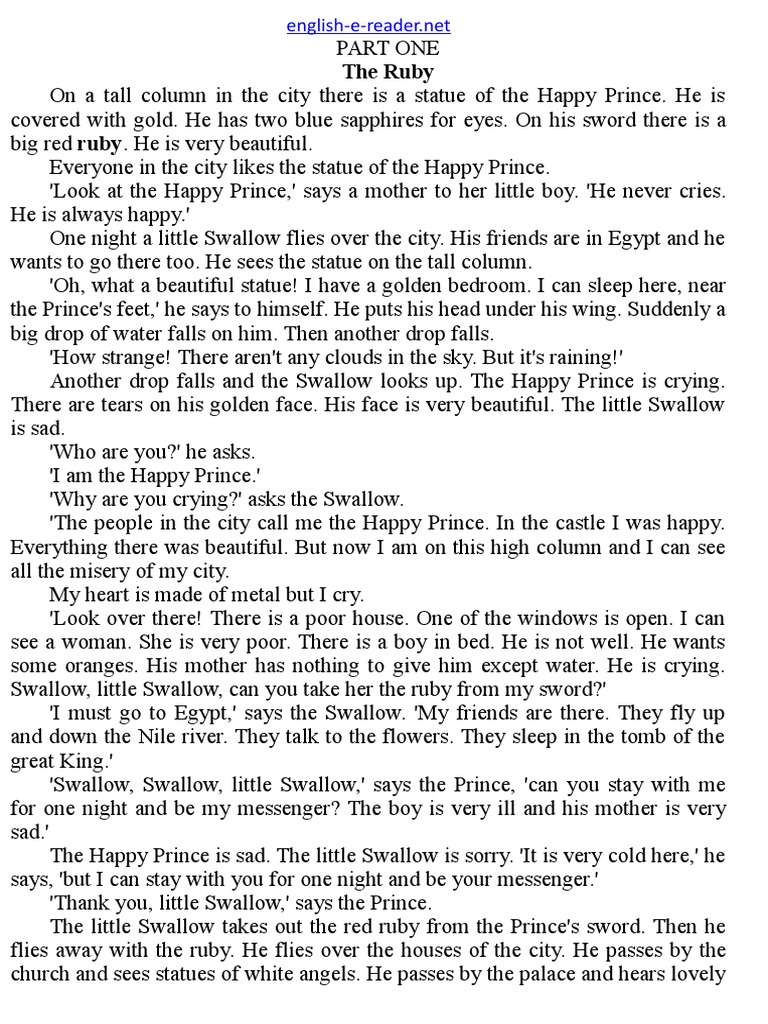 english-e-reader.net

PART ONE

The Ruby

On a tall column in the city there is a statue of the Happy Prince. He is covered with gold. He has two blue sapphires for eyes. On his sword there is a big red ruby. He is very beautiful.

Everyone in the city likes the statue of the Happy Prince.

'Look at the Happy Prince,' says a mother to her little boy. 'He never cries. He is always happy.'

One night a little Swallow flies over the city. His friends are in Egypt and he wants to go there too. He sees the statue on the tall column.

'Oh, what a beautiful statue! I have a golden bedroom. I can sleep here, near the Prince's feet,' he says to himself. He puts his head under his wing. Suddenly a big drop of water falls on him. Then another drop falls.

'How strange! There aren't any clouds in the sky. But it's raining!'

Another drop falls and the Swallow looks up. The Happy Prince is crying. There are tears on his golden face. His face is very beautiful. The little Swallow is sad.

'Who are you?' he asks.

'I am the Happy Prince.'

'Why are you crying?' asks the Swallow.

'The people in the city call me the Happy Prince. In the castle I was happy. Everything there was beautiful. But now I am on this high column and I can see all the misery of my city.

My heart is made of metal but I cry.

'Look over there! There is a poor house. One of the windows is open. I can see a woman. She is very poor. There is a boy in bed. He is not well. He wants some oranges. His mother has nothing to give him except water. He is crying. Swallow, little Swallow, can you take her the ruby from my sword?'

'I must go to Egypt,' says the Swallow. 'My friends are there. They fly up and down the Nile river. They talk to the flowers. They sleep in the tomb of the great King.'

'Swallow, Swallow, little Swallow,' says the Prince, 'can you stay with me for one night and be my messenger? The boy is very ill and his mother is very sad.'

The Happy Prince is sad. The little Swallow is sorry. 'It is very cold here,' he says, 'but I can stay with you for one night and be your messenger.'

'Thank you, little Swallow,' says the Prince.

The little Swallow takes out the red ruby from the Prince's sword. Then he flies away with the ruby. He flies over the houses of the city. He passes by the church and sees statues of white angels. He passes by the palace and hears lovely